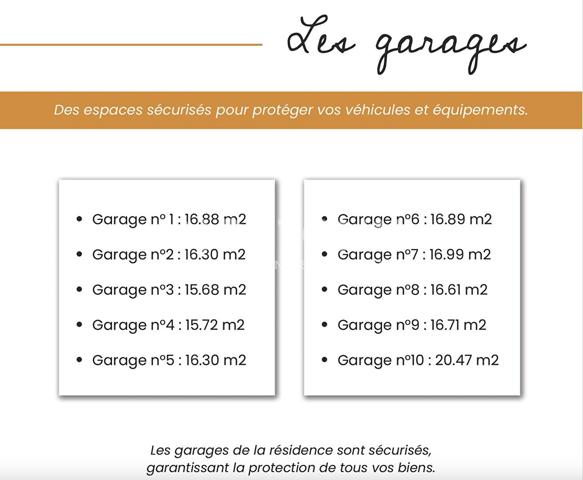 Les garages

Des espaces sécurisés pour protéger vos véhicules et équipements.

- Garage n° 1 : 16.88 m2
- Garage n°2 : 16.30 m2
- Garage n°3 : 15.68 m2
- Garage n°4 : 15.72 m2
- Garage n°5 : 16.30 m2

- Garage n°6 : 16.89 m2
- Garage n°7 : 16.99 m2
- Garage n°8 : 16.61 m2
- Garage n°9 : 16.71 m2
- Garage n°10 : 20.47 m2

Les garages de la résidence sont sécurisés, garantissant la protection de tous vos biens.